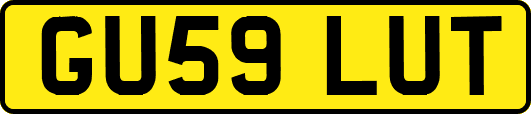 GU59 LUT